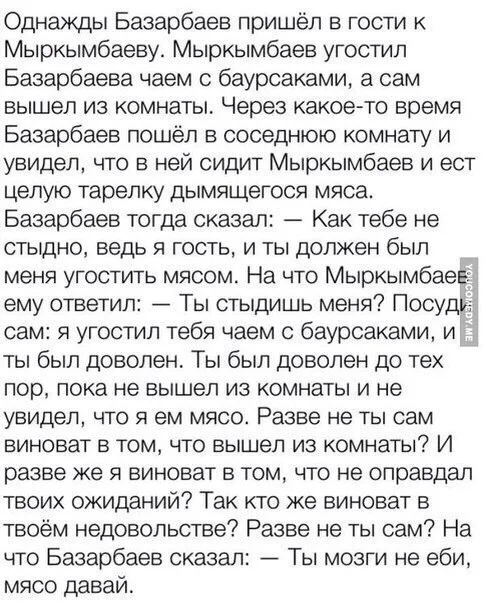 Однажды Базарбаев пришёл в гости к Мыркымбаеву. Мыркымбаев угостил Базарбаева чаем с баурсаками, а сам вышел из комнаты. Через какое-то время Базарбаев пошёл в соседнюю комнату и увидел, что в ней сидит Мыркымбаев и ест целую тарелку дымящегося мяса. Базарбаев тогда сказал: — Как тебе не стыдно, ведь я гость, и ты должен был меня угостить мясом. На что Мыркымбаев ему ответил: — Ты стыдишь меня? Посуди сам: я угостил тебя чаем с баурсаками, и ты был доволен. Ты был доволен до тех пор, пока не вышел из комнаты и не увидел, что я ем мясо. Разве не ты сам виноват в том, что вышел из комнаты? И разве же я виноват в том, что не оправдал твоих ожиданий? Так кто же виноват в твоём недовольстве? Разве не ты сам? На что Базарбаев сказал: — Ты мозги не еби, мясо давай.

YOUCOMEDY.ME